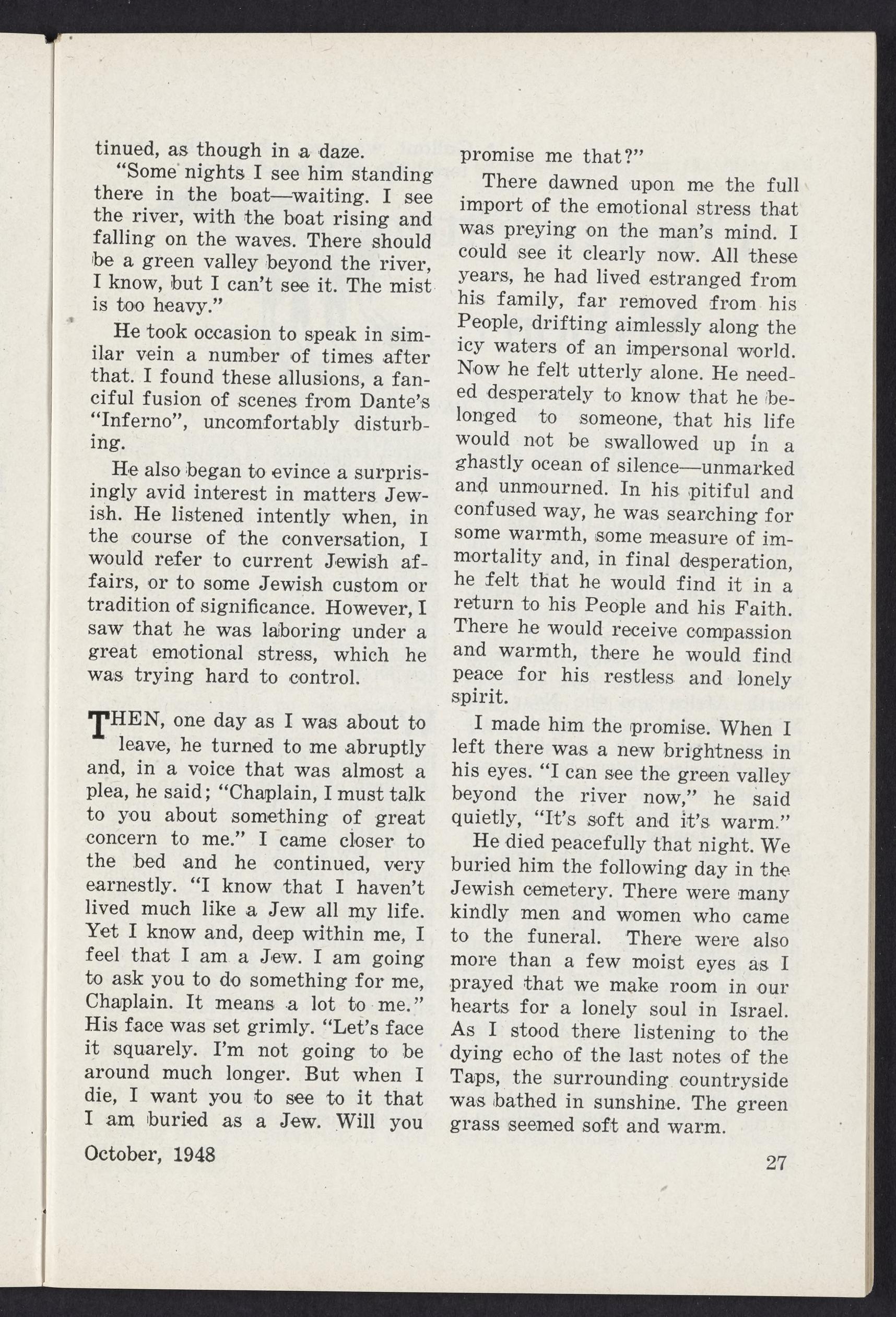 tinued, as though in a daze.

"Some nights I see him standing there in the boat—waiting. I see the river, with the boat rising and falling on the waves. There should be a green valley beyond the river, I know, but I can't see it. The mist is too heavy."

He took occasion to speak in similar vein a number of times after that. I found these allusions, a fanciful fusion of scenes from Dante's "Inferno", uncomfortably disturbing.

He also began to evince a surprisingly avid interest in matters Jewish. He listened intently when, in the course of the conversation, I would refer to current Jewish affairs, or to some Jewish custom or tradition of significance. However, I saw that he was laboring under a great emotional stress, which he was trying hard to control.

THEN, one day as I was about to leave, he turned to me abruptly and, in a voice that was almost a plea, he said; "Chaplain, I must talk to you about something of great concern to me." I came closer to the bed and he continued, very earnestly. "I know that I haven't lived much like a Jew all my life. Yet I know and, deep within me, I feel that I am a Jew. I am going to ask you to do something for me, Chaplain. It means a lot to me." His face was set grimly. "Let's face it squarely. I'm not going to be around much longer. But when I die, I want you to see to it that I am buried as a Jew. Will you promise me that?"

There dawned upon me the full import of the emotional stress that was preying on the man's mind. I could see it clearly now. All these years, he had lived estranged from his family, far removed from his People, drifting aimlessly along the icy waters of an impersonal world. Now he felt utterly alone. He needed desperately to know that he belonged to someone, that his life would not be swallowed up in a ghastly ocean of silence—unmarked and unmourned. In his pitiful and confused way, he was searching for some warmth, some measure of immortality and, in final desperation, he felt that he would find it in a return to his People and his Faith. There he would receive compassion and warmth, there he would find peace for his restless and lonely spirit.

I made him the promise. When I left there was a new brightness in his eyes. "I can see the green valley beyond the river now," he said quietly, "It's soft and it's warm."

He died peacefully that night. We buried him the following day in the Jewish cemetery. There were many kindly men and women who came to the funeral. There were also more than a few moist eyes as I prayed that we make room in our hearts for a lonely soul in Israel. As I stood there listening to the dying echo of the last notes of the Taps, the surrounding countryside was bathed in sunshine. The green grass seemed soft and warm.

October, 1948

27